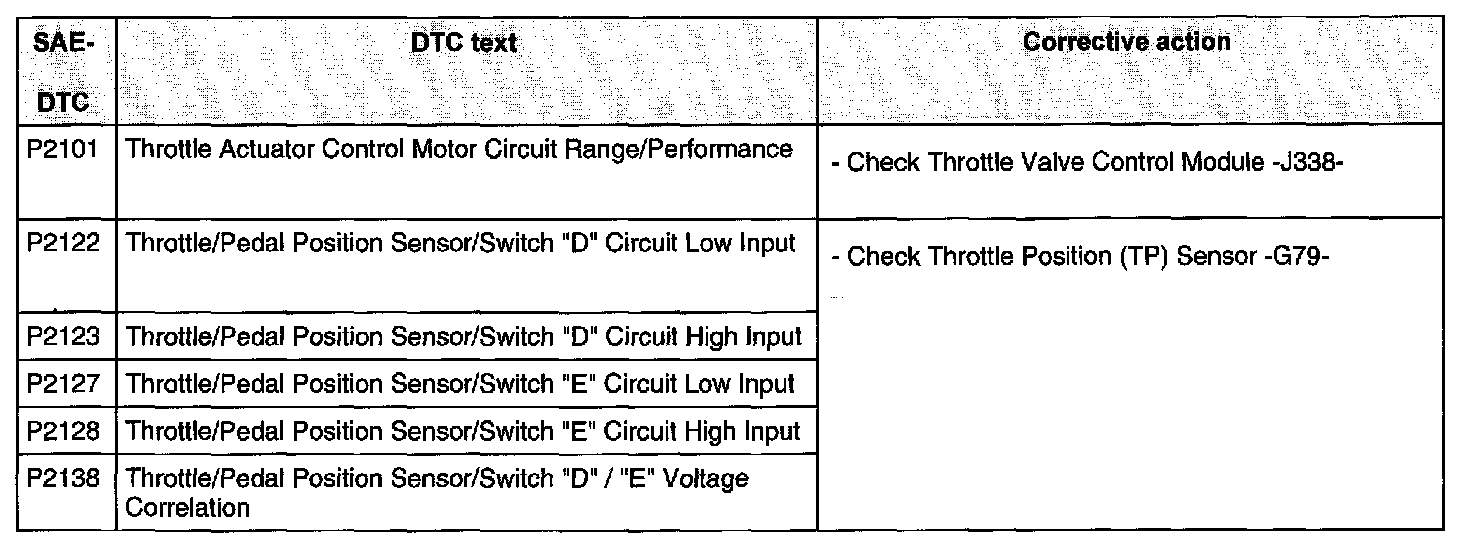 | SAE-DTC | DTC text | Corrective action |
|---|---|---|
| P2101 | Throttle Actuator Control Motor Circuit Range/Performance | - Check Throttle Valve Control Module -J338- |
| P2122 | Throttle/Pedal Position Sensor/Switch "D" Circuit Low Input | - Check Throttle Position (TP) Sensor -G79- |
| P2123 | Throttle/Pedal Position Sensor/Switch "D" Circuit High Input | |
| P2127 | Throttle/Pedal Position Sensor/Switch "E" Circuit Low Input | |
| P2128 | Throttle/Pedal Position Sensor/Switch "E" Circuit High Input | |
| P2138 | Throttle/Pedal Position Sensor/Switch "D" / "E" Voltage Correlation | |